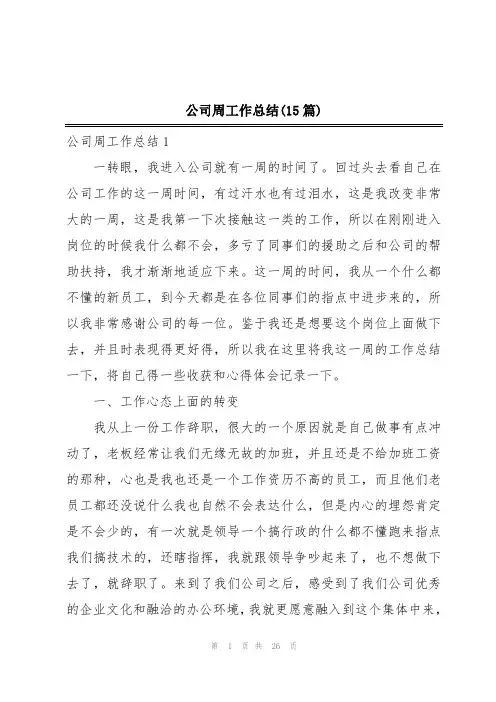 公司周工作总结(15篇)

公司周工作总结1

一转眼，我进入公司就有一周的时间了。回过头去看自己在公司工作的这一周时间，有过汗水也有过泪水，这是我改变非常大的一周，这是我第一下次接触这一类的工作，所以在刚刚进入岗位的时候我什么都不会，多亏了同事们的援助之后和公司的帮助扶持，我才渐渐地适应下来。这一周的时间，我从一个什么都不懂的新员工，到今天都是在各位同事们的指点中进步来的，所以我非常感谢公司的每一位。鉴于我还是想要这个岗位上面做下去，并且时表现得更好得，所以我在这里将我这一周的工作总结一下，将自己得一些收获和心得体会记录一下。

一、工作心态上面的转变

我从上一份工作辞职，很大的一个原因就是自己做事有点冲动了，老板经常让我们无缘无故的加班，并且还是不给加班工资的那种，心也是我也还是一个工作资历不高的员工，而且他们老员工都还没说什么我也自然不会表达什么，但是内心的埋怨肯定是不会少的，有一次就是领导一个搞行政的什么都不懂跑来指点我们搞技术的，还瞎指挥，我就跟领导争吵起来了，也不想做下去了，就辞职了。来到了我们公司之后，感受到了我们公司优秀的企业文化和融洽的办公环境，我就更愿意融入到这个集体中来，

第 1 页 共 26 页